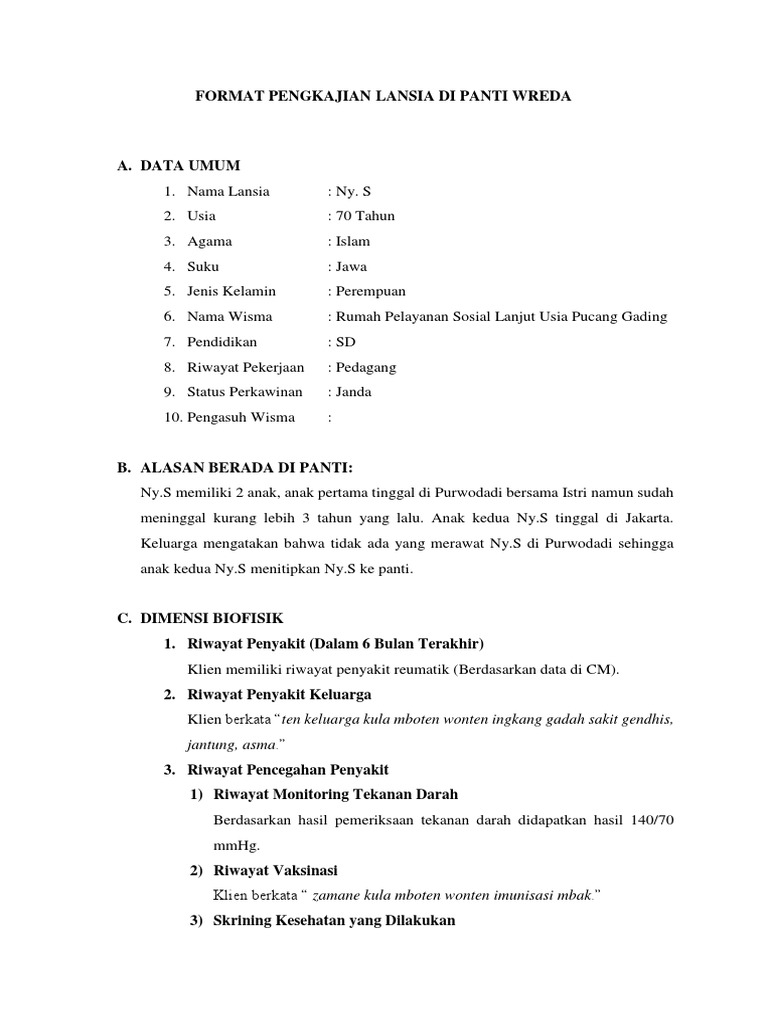 FORMAT PENGKAJIAN LANSIA DI PANTI WREDA

A. DATA UMUM

1. Nama Lansia : Ny. S
2. Usia : 70 Tahun
3. Agama : Islam
4. Suku : Jawa
5. Jenis Kelamin : Perempuan
6. Nama Wisma : Rumah Pelayanan Sosial Lanjut Usia Pucang Gading
7. Pendidikan : SD
8. Riwayat Pekerjaan : Pedagang
9. Status Perkawinan : Janda
10. Pengasuh Wisma :

B. ALASAN BERADA DI PANTI:

Ny.S memiliki 2 anak, anak pertama tinggal di Purwodadi bersama Istri namun sudah meninggal kurang lebih 3 tahun yang lalu. Anak kedua Ny.S tinggal di Jakarta. Keluarga mengatakan bahwa tidak ada yang merawat Ny.S di Purwodadi sehingga anak kedua Ny.S menitipkan Ny.S ke panti.

C. DIMENSI BIOFISIK

1. Riwayat Penyakit (Dalam 6 Bulan Terakhir)
Klien memiliki riwayat penyakit reumatik (Berdasarkan data di CM).

2. Riwayat Penyakit Keluarga
Klien berkata "ten keluarga kula mboten wonten ingkang gadah sakit gendhis, jantung, asma."

3. Riwayat Pencegahan Penyakit

1) Riwayat Monitoring Tekanan Darah
Berdasarkan hasil pemeriksaan tekanan darah didapatkan hasil 140/70 mmHg.

2) Riwayat Vaksinasi
Klien berkata " zamane kula mboten wonten imunisasi mbak."

3) Skrining Kesehatan yang Dilakukan